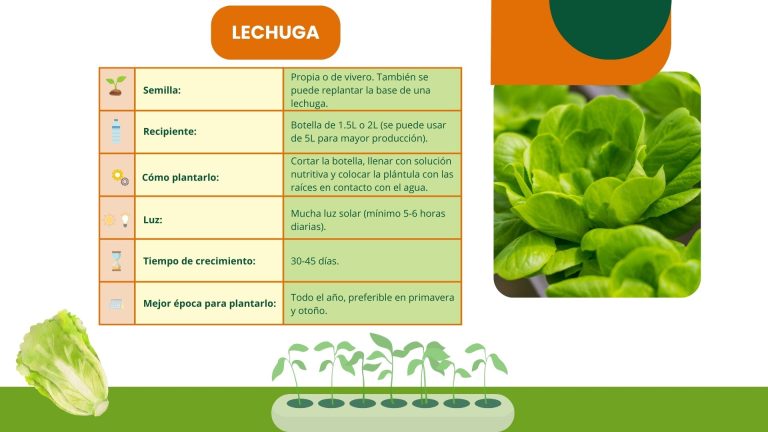 LECHUGA

|  | Semilla: | Propia o de vivero. También se puede replantar la base de una lechuga. |
|---|---|---|
|  | Recipiente: | Botella de 1.5L o 2L (se puede usar de 5L para mayor producción). |
|  | Cómo plantarlo: | Cortar la botella, llenar con solución nutritiva y colocar la plántula con las raíces en contacto con el agua. |
|  | Luz: | Mucha luz solar (mínimo 5-6 horas diarias). |
|  | Tiempo de crecimiento: | 30-45 días. |
|  | Mejor época para plantarlo: | Todo el año, preferible en primavera y otoño. |